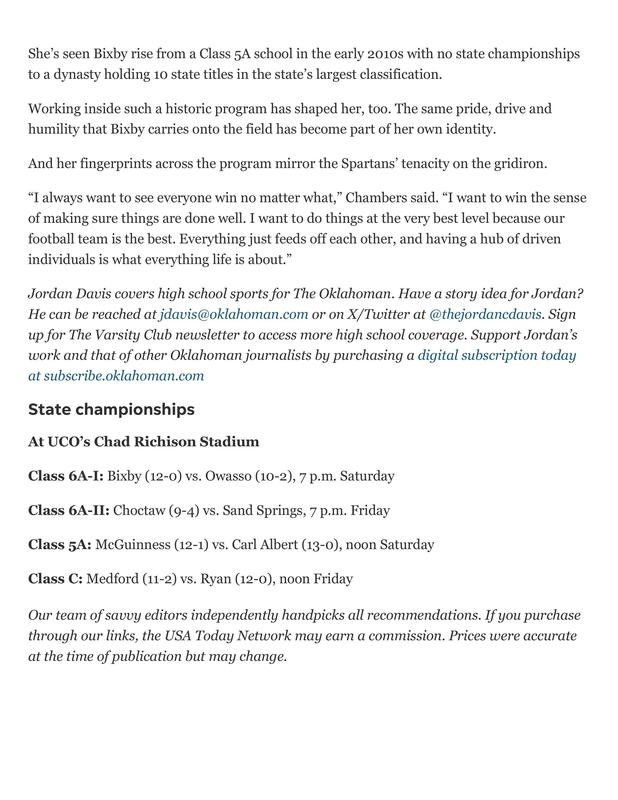 She's seen Bixby rise from a Class 5A school in the early 2010s with no state championships to a dynasty holding 10 state titles in the state's largest classification.

Working inside such a historic program has shaped her, too. The same pride, drive and humility that Bixby carries onto the field has become part of her own identity.

And her fingerprints across the program mirror the Spartans' tenacity on the gridiron.

"I always want to see everyone win no matter what," Chambers said. "I want to win the sense of making sure things are done well. I want to do things at the very best level because our football team is the best. Everything just feeds off each other, and having a hub of driven individuals is what everything life is about."

Jordan Davis covers high school sports for The Oklahoman. Have a story idea for Jordan? He can be reached at jdavis@oklahoman.com or on X/Twitter at @thejordancdavis. Sign up for The Varsity Club newsletter to access more high school coverage. Support Jordan's work and that of other Oklahoman journalists by purchasing a digital subscription today at subscribe.oklahoman.com

State championships

At UCO's Chad Richison Stadium

Class 6A-I: Bixby (12-0) vs. Owasso (10-2), 7 p.m. Saturday

Class 6A-II: Choctaw (9-4) vs. Sand Springs, 7 p.m. Friday

Class 5A: McGuinness (12-1) vs. Carl Albert (13-0), noon Saturday

Class C: Medford (11-2) vs. Ryan (12-0), noon Friday

Our team of savvy editors independently handpicks all recommendations. If you purchase through our links, the USA Today Network may earn a commission. Prices were accurate at the time of publication but may change.